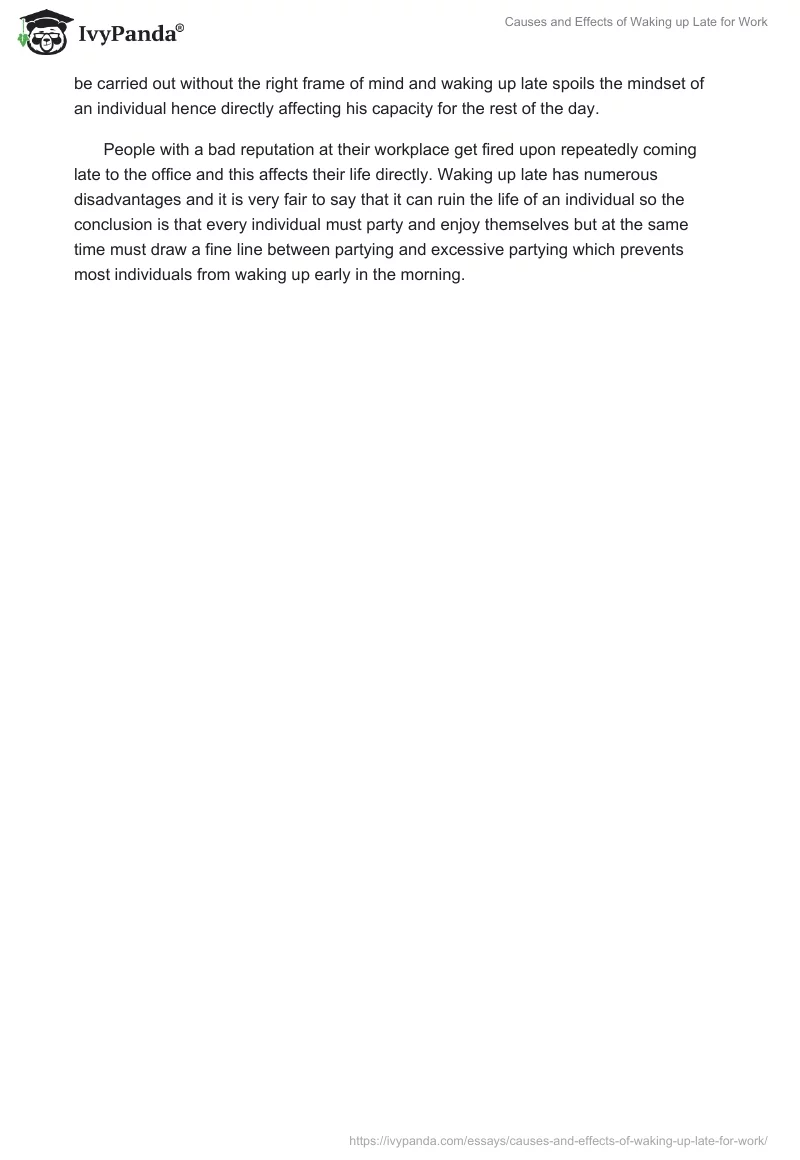 IvyPanda®

Causes and Effects of Waking up Late for Work

be carried out without the right frame of mind and waking up late spoils the mindset of an individual hence directly affecting his capacity for the rest of the day.

People with a bad reputation at their workplace get fired upon repeatedly coming late to the office and this affects their life directly. Waking up late has numerous disadvantages and it is very fair to say that it can ruin the life of an individual so the conclusion is that every individual must party and enjoy themselves but at the same time must draw a fine line between partying and excessive partying which prevents most individuals from waking up early in the morning.

https://ivypanda.com/essays/causes-and-effects-of-waking-up-late-for-work/